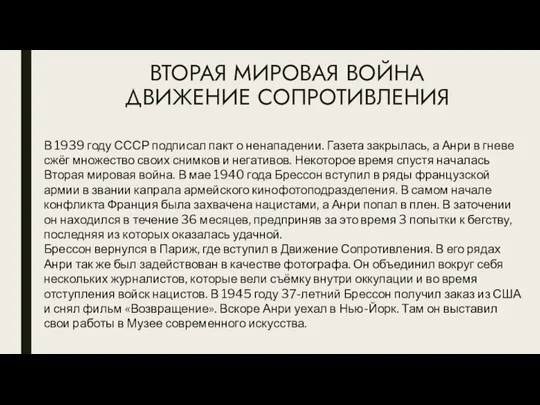 ВТОРАЯ МИРОВАЯ ВОЙНА
ДВИЖЕНИЕ СОПРОТИВЛЕНИЯ

В 1939 году СССР подписал пакт о ненападении. Газета закрылась, а Анри в гневе сжёг множество своих снимков и негативов. Некоторое время спустя началась Вторая мировая война. В мае 1940 года Брессон вступил в ряды французской армии в звании капрала армейского кинофотоподразделения. В самом начале конфликта Франция была захвачена нацистами, а Анри попал в плен. В заточении он находился в течение 36 месяцев, предприняв за это время 3 попытки к бегству, последняя из которых оказалась удачной.
Брессон вернулся в Париж, где вступил в Движение Сопротивления. В его рядах Анри так же был задействован в качестве фотографа. Он объединил вокруг себя нескольких журналистов, которые вели съёмку внутри оккупации и во время отступления войск нацистов. В 1945 году 37-летний Брессон получил заказ из США и снял фильм «Возвращение». Вскоре Анри уехал в Нью-Йорк. Там он выставил свои работы в Музее современного искусства.